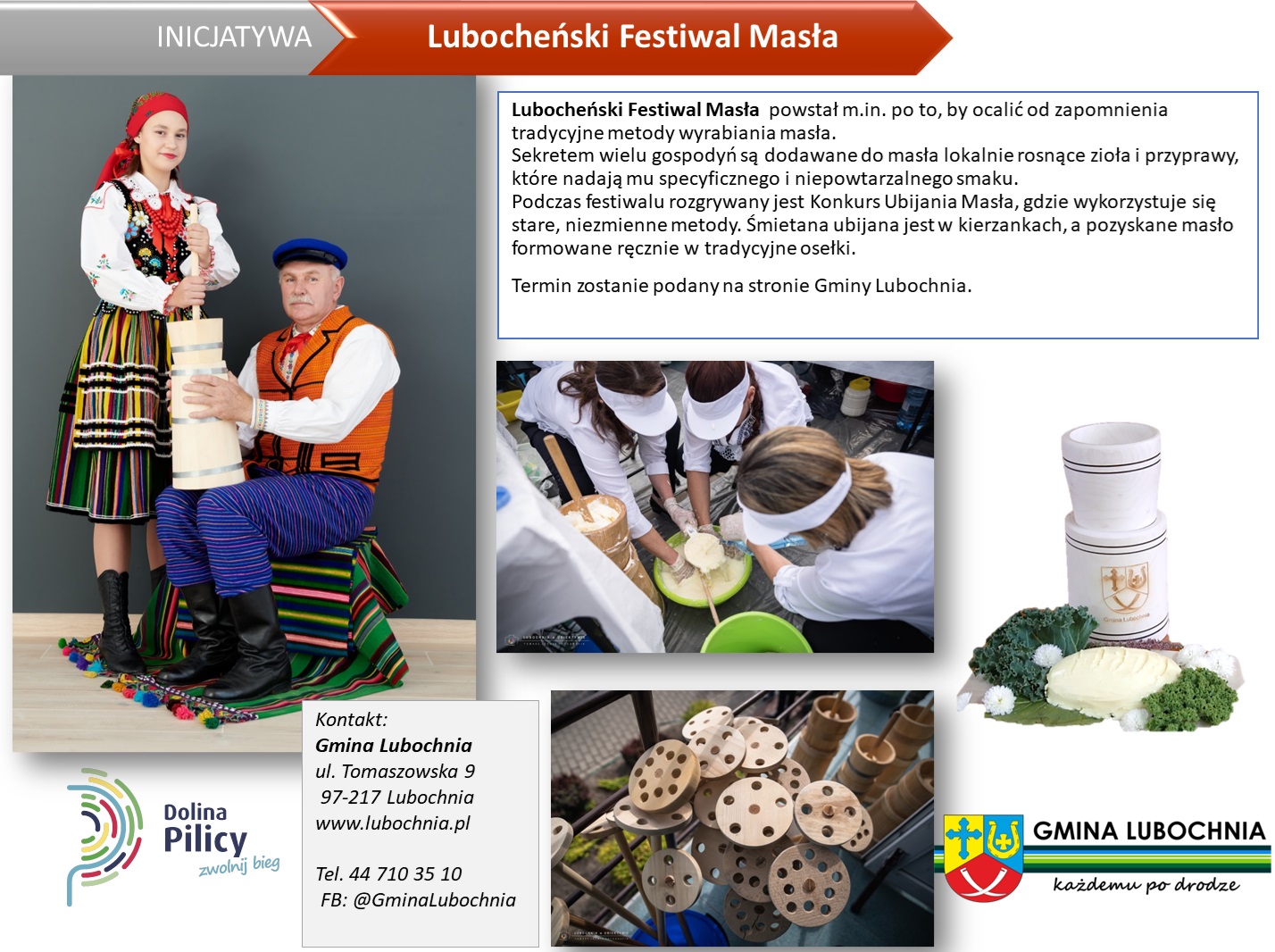 INICJATYWA

Lubocheński Festiwal Masła

Lubocheński Festiwal Masła powstał m.in. po to, by ocalić od zapomnienia tradycyjne metody wyrabiania masła.
Sekretem wielu gospodyń są dodawane do masła lokalnie rosnące zioła i przyprawy, które nadają mu specyficznego i niepowtarzalnego smaku.
Podczas festiwalu rozgrywany jest Konkurs Ubijania Masła, gdzie wykorzystuje się stare, niezmienne metody. Śmietana ubijana jest w kierzankach, a pozyskane masło formowane ręcznie w tradycyjne osełki.

Termin zostanie podany na stronie Gminy Lubochnia.

Kontakt:
Gmina Lubochnia
ul. Tomaszowska 9
97-217 Lubochnia
www.lubochnia.pl

Tel. 44 710 35 10
FB: @GminaLubochnia

Dolina
Pilicy
zwolnij bieg

GMINA LUBOCHNIA
każdemu po drodze